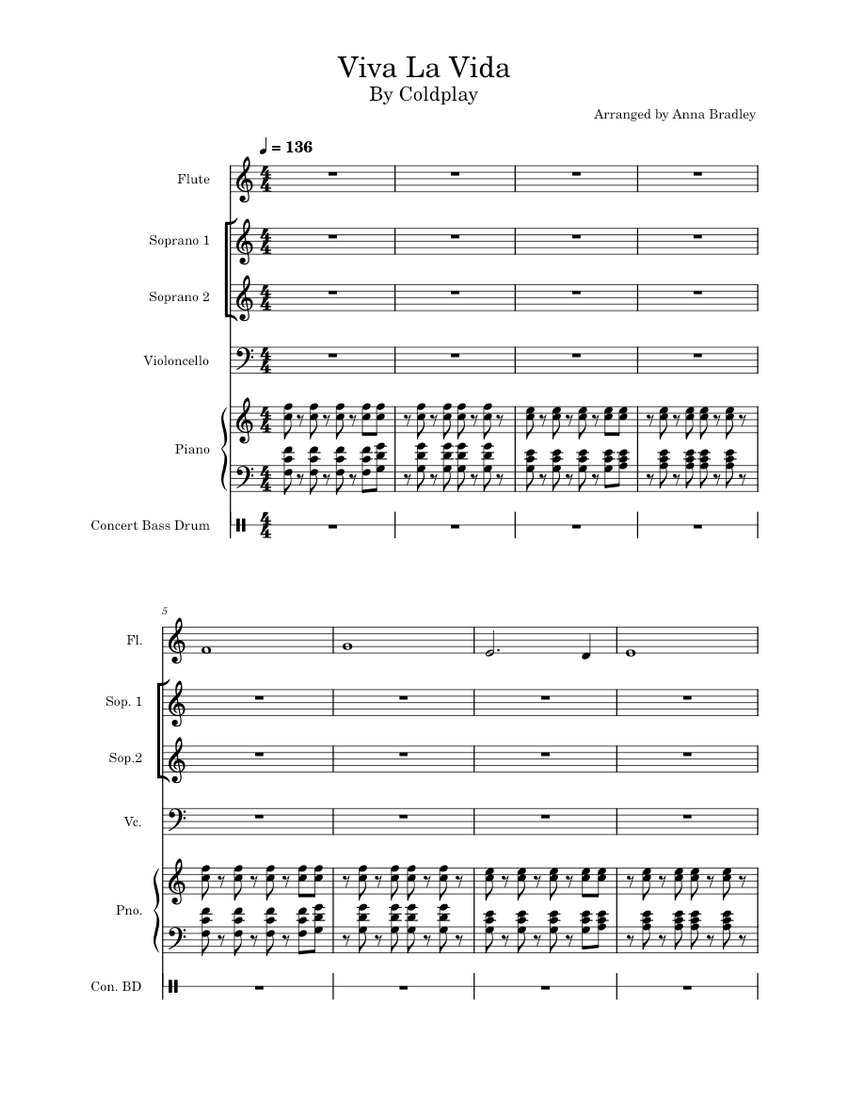 Viva La Vida
By Coldplay

Arranged by Anna Bradley

♩ = 136

Flute

Soprano 1

Soprano 2

Violoncello

Piano

Concert Bass Drum

5

Fl.

Sop. 1

Sop.2

Vc.

Pno.

Con. BD